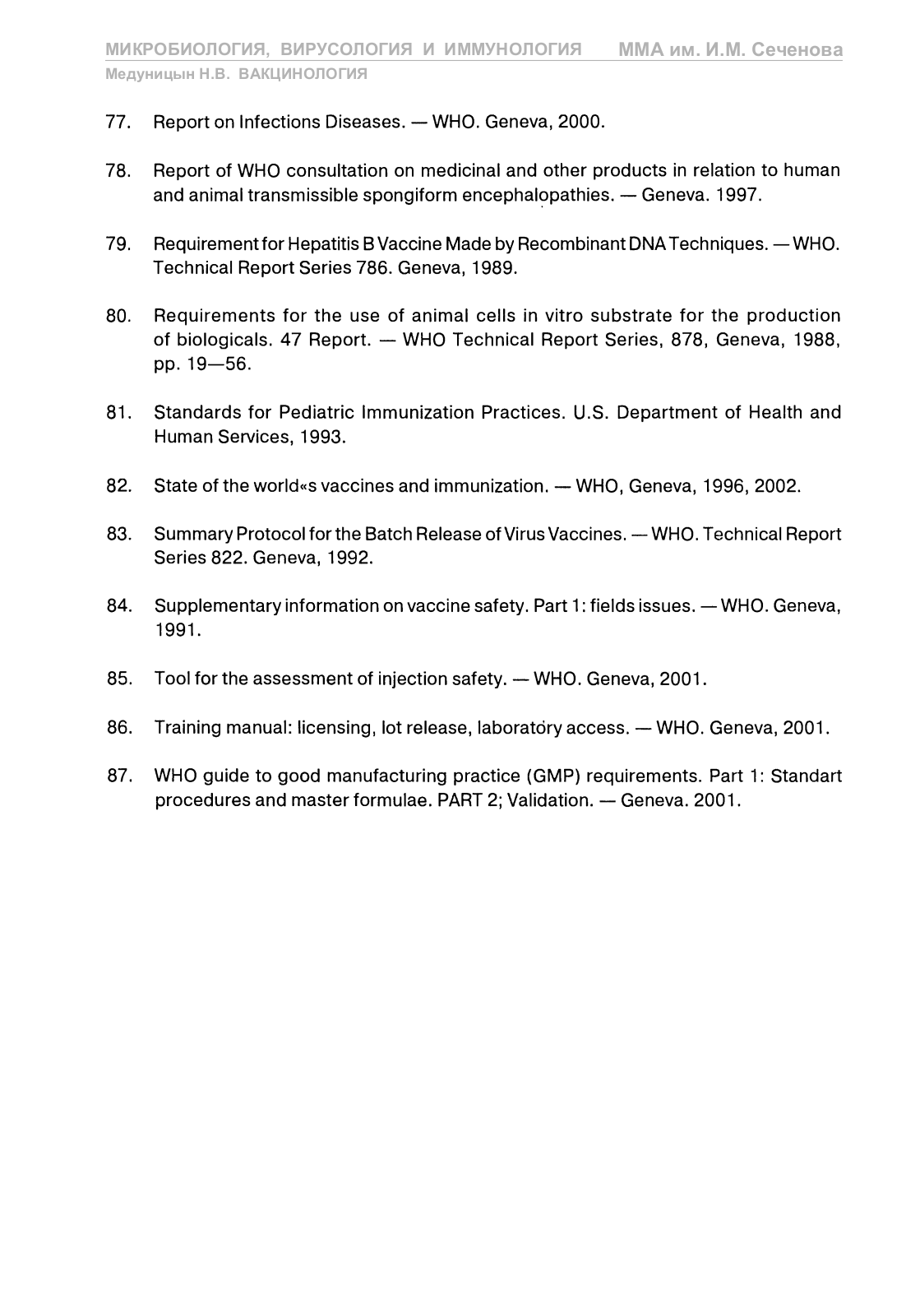 МИКРОБИОЛОГИЯ, ВИРУСОЛОГИЯ И ИММУНОЛОГИЯ ММА им. И.М. Сеченова
Медуницын Н.В. ВАКЦИНОЛОГИЯ

77. Report on Infections Diseases. — WHO. Geneva, 2000.

78. Report of WHO consultation on medicinal and other products in relation to human and animal transmissible spongiform encephalopathies. — Geneva. 1997.

79. Requirement for Hepatitis B Vaccine Made by Recombinant DNA Techniques. — WHO. Technical Report Series 786. Geneva, 1989.

80. Requirements for the use of animal cells in vitro substrate for the production of biologicals. 47 Report. — WHO Technical Report Series, 878, Geneva, 1988, pp. 19—56.

81. Standards for Pediatric Immunization Practices. U.S. Department of Health and Human Services, 1993.

82. State of the world«s vaccines and immunization. — WHO, Geneva, 1996, 2002.

83. Summary Protocol for the Batch Release of Virus Vaccines. — WHO. Technical Report Series 822. Geneva, 1992.

84. Supplementary information on vaccine safety. Part 1: fields issues. — WHO. Geneva, 1991.

85. Tool for the assessment of injection safety. — WHO. Geneva, 2001.

86. Training manual: licensing, lot release, laboratory access. — WHO. Geneva, 2001.

87. WHO guide to good manufacturing practice (GMP) requirements. Part 1: Standart procedures and master formulae. PART 2; Validation. — Geneva. 2001.